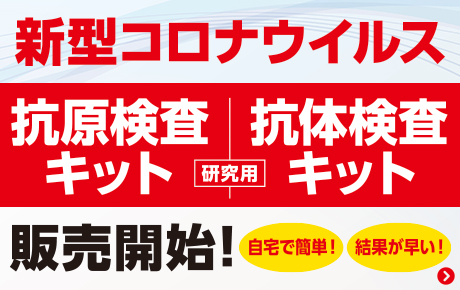 新型コロナウイルス

抗原検査キット

研究用

抗体検査キット

販売開始！

自宅で簡単！

結果が早い！